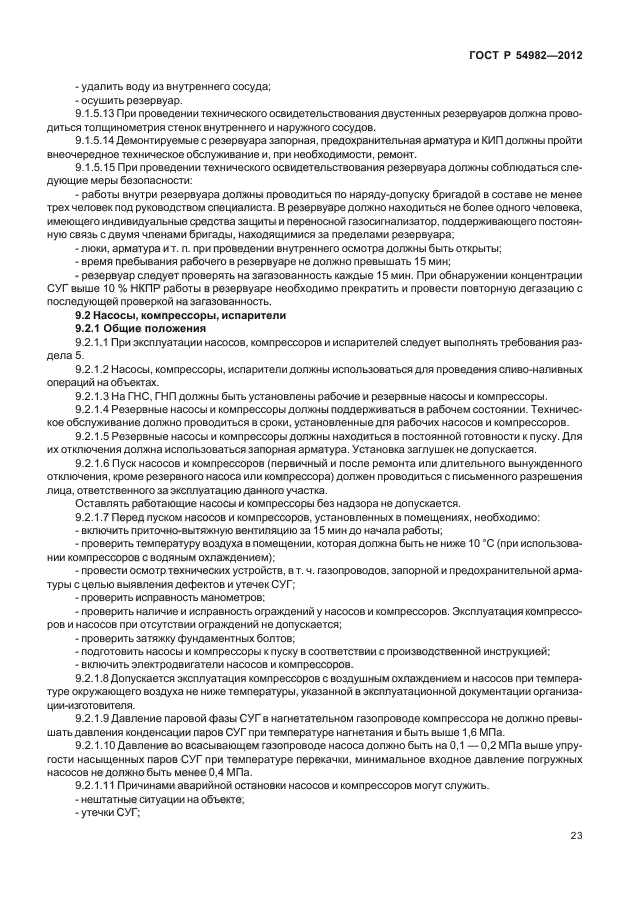 ГОСТ Р 54982—2012

- удалить воду из внутреннего сосуда;

- осушить резервуар.

9.1.5.13 При проведении технического освидетельствования двустенных резервуаров должна проводиться толщинометрия стенок внутреннего и наружного сосудов.

9.1.5.14 Демонтируемые с резервуара запорная, предохранительная арматура и КИП должны пройти внеочередное техническое обслуживание и, при необходимости, ремонт.

9.1.5.15 При проведении технического освидетельствования резервуара должны соблюдаться следующие меры безопасности:

- работы внутри резервуара должны проводиться по наряду-допуску бригадой в составе не менее трех человек под руководством специалиста. В резервуаре должно находиться не более одного человека, имеющего индивидуальные средства защиты и переносной газосигнализатор, поддерживающего постоянную связь с двумя членами бригады, находящимися за пределами резервуара;

- люки, арматура и т. п. при проведении внутреннего осмотра должны быть открыты;

- время пребывания рабочего в резервуаре не должно превышать 15 мин;

- резервуар следует проверять на загазованность каждые 15 мин. При обнаружении концентрации СУГ выше 10 % НКПР работы в резервуаре необходимо прекратить и провести повторную дегазацию с последующей проверкой на загазованность.

9.2 Насосы, компрессоры, испарители

9.2.1 Общие положения

9.2.1.1 При эксплуатации насосов, компрессоров и испарителей следует выполнять требования раздела 5.

9.2.1.2 Насосы, компрессоры, испарители должны использоваться для проведения сливо-наливных операций на объектах.

9.2.1.3 На ГНС, ГНП должны быть установлены рабочие и резервные насосы и компрессоры.

9.2.1.4 Резервные насосы и компрессоры должны поддерживаться в рабочем состоянии. Техническое обслуживание должно проводиться в сроки, установленные для рабочих насосов и компрессоров.

9.2.1.5 Резервные насосы и компрессоры должны находиться в постоянной готовности к пуску. Для их отключения должна использоваться запорная арматура. Установка заглушек не допускается.

9.2.1.6 Пуск насосов и компрессоров (первичный и после ремонта или длительного вынужденного отключения, кроме резервного насоса или компрессора) должен проводиться с письменного разрешения лица, ответственного за эксплуатацию данного участка.

Оставлять работающие насосы и компрессоры без надзора не допускается.

9.2.1.7 Перед пуском насосов и компрессоров, установленных в помещениях, необходимо:

- включить приточно-вытяжную вентиляцию за 15 мин до начала работы;

- проверить температуру воздуха в помещении, которая должна быть не ниже 10 °С (при использовании компрессоров с водяным охлаждением);

- провести осмотр технических устройств, в т. ч. газопроводов, запорной и предохранительной арматуры с целью выявления дефектов и утечек СУГ;

- проверить исправность манометров;

- проверить наличие и исправность ограждений у насосов и компрессоров. Эксплуатация компрессоров и насосов при отсутствии ограждений не допускается;

- проверить затяжку фундаментных болтов;

- подготовить насосы и компрессоры к пуску в соответствии с производственной инструкцией;

- включить электродвигатели насосов и компрессоров.

9.2.1.8 Допускается эксплуатация компрессоров с воздушным охлаждением и насосов при температуре окружающего воздуха не ниже температуры, указанной в эксплуатационной документации организации-изготовителя.

9.2.1.9 Давление паровой фазы СУГ в нагнетательном газопроводе компрессора не должно превышать давления конденсации паров СУГ при температуре нагнетания и быть выше 1,6 МПа.

9.2.1.10 Давление во всасывающем газопроводе насоса должно быть на 0,1 — 0,2 МПа выше упругости насыщенных паров СУГ при температуре перекачки, минимальное входное давление погружных насосов не должно быть менее 0,4 МПа.

9.2.1.11 Причинами аварийной остановки насосов и компрессоров могут служить.

- нештатные ситуации на объекте;

- утечки СУГ;

23